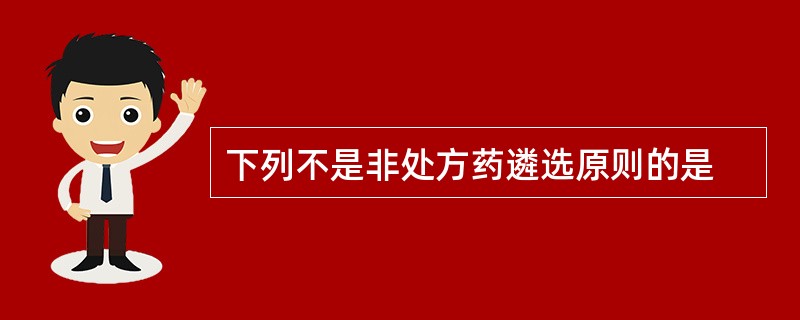 下列不是非处方药遴选原则的是